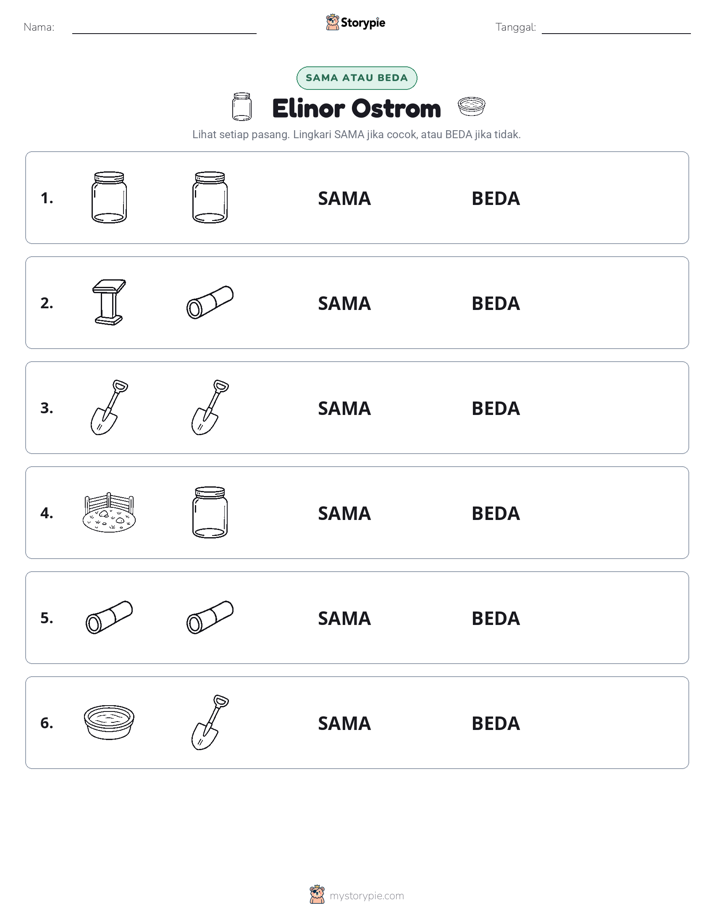 Nama: ____ Storypie Tanggal: ____

SAMA ATAU BEDA

Elinor Ostrom

Lihat setiap pasang. Lingkari SAMA jika cocok, atau BEDA jika tidak.

1. SAMA BEDA

2. SAMA BEDA

3. SAMA BEDA

4. SAMA BEDA

5. SAMA BEDA

6. SAMA BEDA

mystorypie.com